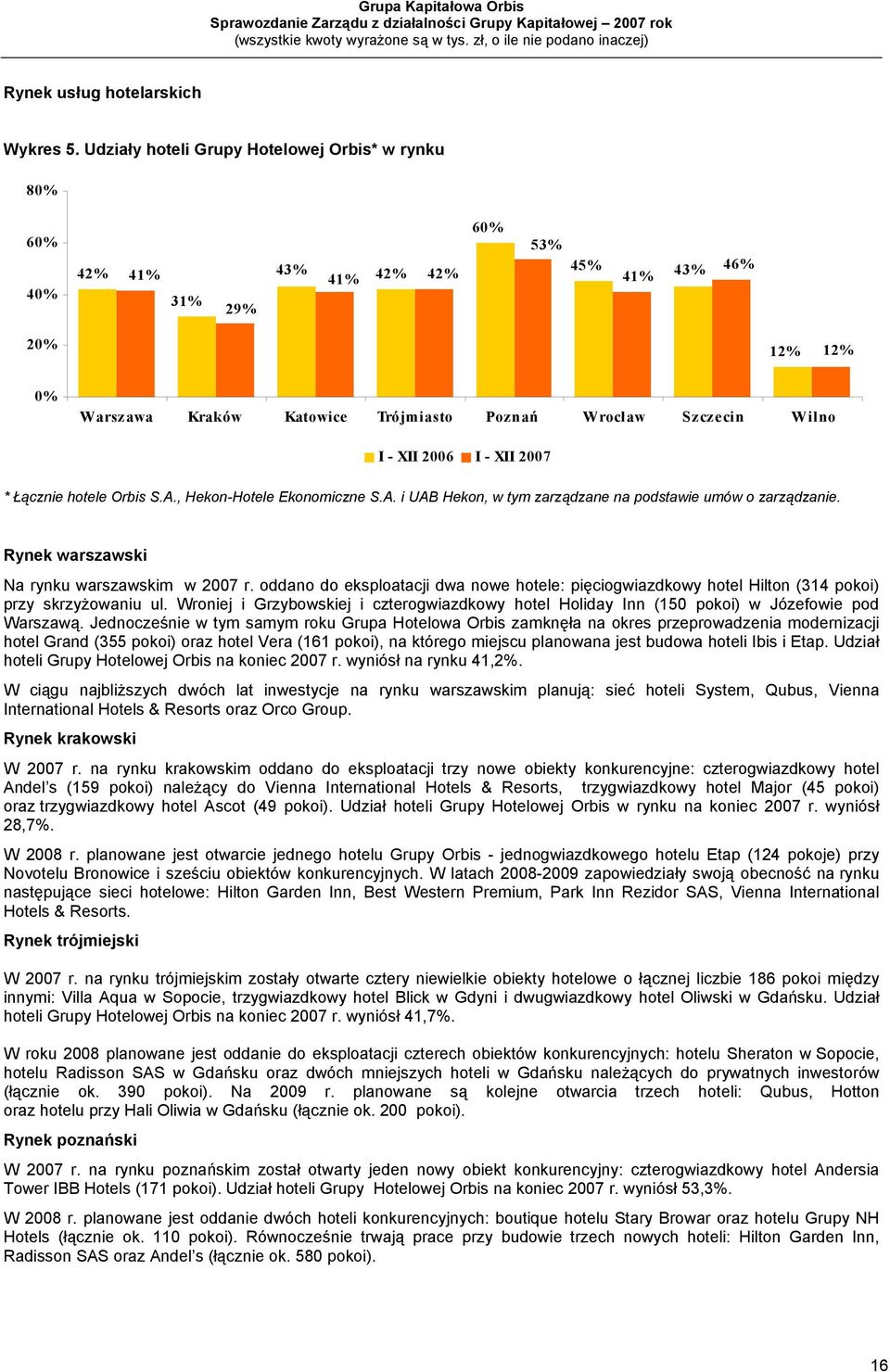 Grupa Kapitałowa Orbis
Sprawozdanie Zarządu z działalności Grupy Kapitałowej – 2007 rok
(wszystkie kwoty wyrażone są w tys. zł, o ile nie podano inaczej)

Rynek usług hotelarskich

Wykres 5. Udziały hoteli Grupy Hotelowej Orbis* w rynku

80%
60%
40%
20%
0%

42% 41% 31% 29% 43% 41% 42% 42% 60% 53% 45% 41% 43% 46% 12% 12%

Warszawa Kraków Katowice Trójmiasto Poznań Wrocław Szczecin Wilno

I - XII 2006 I - XII 2007

* Łącznie hotele Orbis S.A., Hekon-Hotele Ekonomiczne S.A. i UAB Hekon, w tym zarządzane na podstawie umów o zarządzanie.

Rynek warszawski

Na rynku warszawskim w 2007 r. oddano do eksploatacji dwa nowe hotele: pięciogwiazdkowy hotel Hilton (314 pokoi) przy skrzyżowaniu ul. Wroniej i Grzybowskiej i czterogwiazdkowy hotel Holiday Inn (150 pokoi) w Józefowie pod Warszawą. Jednocześnie w tym samym roku Grupa Hotelowa Orbis zamknęła na okres przeprowadzenia modernizacji hotel Grand (355 pokoi) oraz hotel Vera (161 pokoi), na którego miejscu planowana jest budowa hoteli Ibis i Etap. Udział hoteli Grupy Hotelowej Orbis na koniec 2007 r. wyniósł na rynku 41,2%.

W ciągu najbliższych dwóch lat inwestycje na rynku warszawskim planują: sieć hoteli System, Qubus, Vienna International Hotels & Resorts oraz Orco Group.

Rynek krakowski

W 2007 r. na rynku krakowskim oddano do eksploatacji trzy nowe obiekty konkurencyjne: czterogwiazdkowy hotel Andel's (159 pokoi) należący do Vienna International Hotels & Resorts, trzygwiazdkowy hotel Major (45 pokoi) oraz trzygwiazdkowy hotel Ascot (49 pokoi). Udział hoteli Grupy Hotelowej Orbis w rynku na koniec 2007 r. wyniósł 28,7%.

W 2008 r. planowane jest otwarcie jednego hotelu Grupy Orbis - jednogwiazdkowego hotelu Etap (124 pokoje) przy Novotelu Bronowice i sześciu obiektów konkurencyjnych. W latach 2008-2009 zapowiedziały swoją obecność na rynku następujące sieci hotelowe: Hilton Garden Inn, Best Western Premium, Park Inn Rezidor SAS, Vienna International Hotels & Resorts.

Rynek trójmiejski

W 2007 r. na rynku trójmiejskim zostały otwarte cztery niewielkie obiekty hotelowe o łącznej liczbie 186 pokoi między innymi: Villa Aqua w Sopocie, trzygwiazdkowy hotel Blick w Gdyni i dwugwiazdkowy hotel Oliwski w Gdańsku. Udział hoteli Grupy Hotelowej Orbis na koniec 2007 r. wyniósł 41,7%.

W roku 2008 planowane jest oddanie do eksploatacji czterech obiektów konkurencyjnych: hotelu Sheraton w Sopocie, hotelu Radisson SAS w Gdańsku oraz dwóch mniejszych hoteli w Gdańsku należących do prywatnych inwestorów (łącznie ok. 390 pokoi). Na 2009 r. planowane są kolejne otwarcia trzech hoteli: Qubus, Hotton oraz hotelu przy Hali Oliwia w Gdańsku (łącznie ok. 200 pokoi).

Rynek poznański

W 2007 r. na rynku poznańskim został otwarty jeden nowy obiekt konkurencyjny: czterogwiazdkowy hotel Andersia Tower IBB Hotels (171 pokoi). Udział hoteli Grupy Hotelowej Orbis na koniec 2007 r. wyniósł 53,3%.

W 2008 r. planowane jest oddanie dwóch hoteli konkurencyjnych: boutique hotelu Stary Browar oraz hotelu Grupy NH Hotels (łącznie ok. 110 pokoi). Równocześnie trwają prace przy budowie trzech nowych hoteli: Hilton Garden Inn, Radisson SAS oraz Andel's (łącznie ok. 580 pokoi).

16